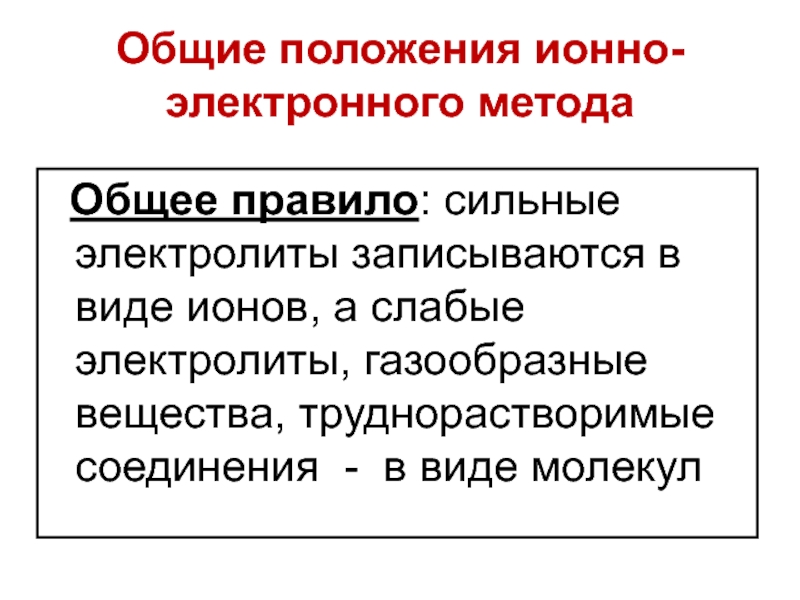 Общие положения ионно-электронного метода

Общее правило: сильные электролиты записываются в виде ионов, а слабые электролиты, газообразные вещества, труднорастворимые соединения - в виде молекул